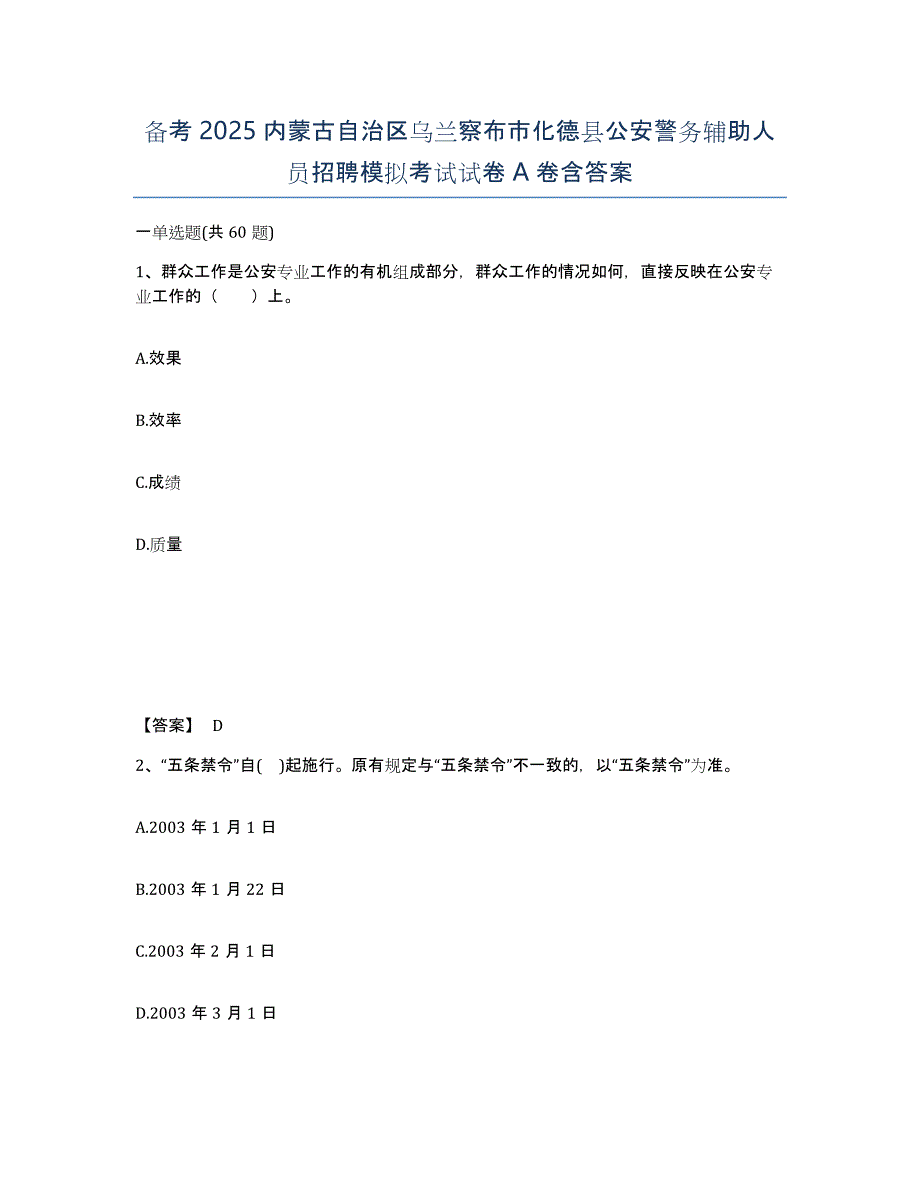 备考 2025 内蒙古自治区乌兰察布市化德县公安警务辅助人员招聘模拟考试试卷 A 卷含答案

一单选题(共 60 题)

1、群众工作是公安专业工作的有机组成部分，群众工作的情况如何，直接反映在公安专业工作的（　　）上。

A.效果

B.效率

C.成绩

D.质量

【答案】 D

2、“五条禁令”自(　)起施行。原有规定与“五条禁令”不一致的，以“五条禁令”为准。

A.2003 年 1 月 1 日

B.2003 年 1 月 22 日

C.2003 年 2 月 1 日

D.2003 年 3 月 1 日